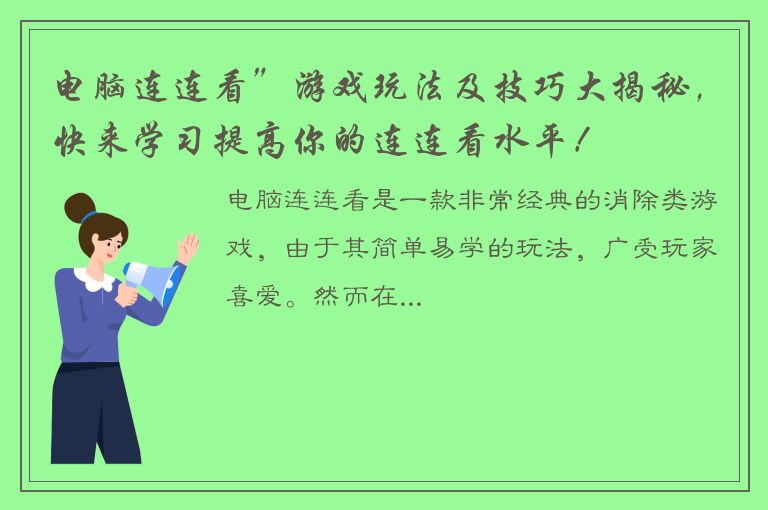 电脑连连看”游戏玩法及技巧大揭秘，快来学习提高你的连连看水平！

电脑连连看是一款非常经典的消除类游戏，由于其简单易学的玩法，广受玩家喜爱。然而在...